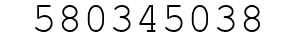 580345038